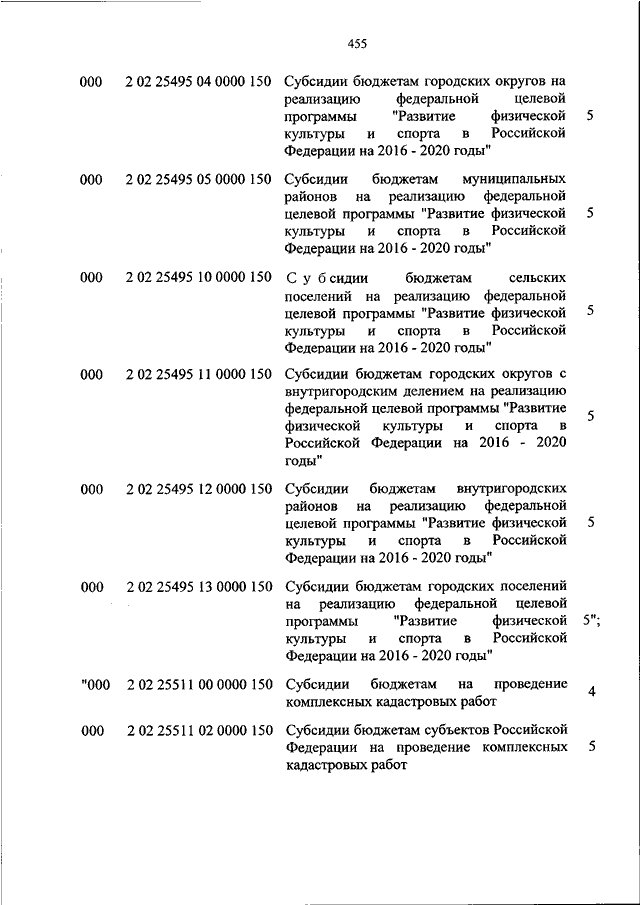 455

| | | | |
|---|---|---|---|
| 000 | 2 02 25495 04 0000 150 | Субсидии бюджетам городских округов на реализацию федеральной целевой программы "Развитие физической культуры и спорта в Российской Федерации на 2016 - 2020 годы" | 5 |
| 000 | 2 02 25495 05 0000 150 | Субсидии бюджетам муниципальных районов на реализацию федеральной целевой программы "Развитие физической культуры и спорта в Российской Федерации на 2016 - 2020 годы" | 5 |
| 000 | 2 02 25495 10 0000 150 | С у б сидии бюджетам сельских поселений на реализацию федеральной целевой программы "Развитие физической культуры и спорта в Российской Федерации на 2016 - 2020 годы" | 5 |
| 000 | 2 02 25495 11 0000 150 | Субсидии бюджетам городских округов с внутригородским делением на реализацию федеральной целевой программы "Развитие физической культуры и спорта в Российской Федерации на 2016 - 2020 годы" | 5 |
| 000 | 2 02 25495 12 0000 150 | Субсидии бюджетам внутригородских районов на реализацию федеральной целевой программы "Развитие физической культуры и спорта в Российской Федерации на 2016 - 2020 годы" | 5 |
| 000 | 2 02 25495 13 0000 150 | Субсидии бюджетам городских поселений на реализацию федеральной целевой программы "Развитие физической культуры и спорта в Российской Федерации на 2016 - 2020 годы" | 5"; |
| "000 | 2 02 25511 00 0000 150 | Субсидии бюджетам на проведение комплексных кадастровых работ | 4 |
| 000 | 2 02 25511 02 0000 150 | Субсидии бюджетам субъектов Российской Федерации на проведение комплексных кадастровых работ | 5 |